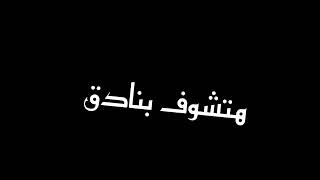 هتشوف بنادق